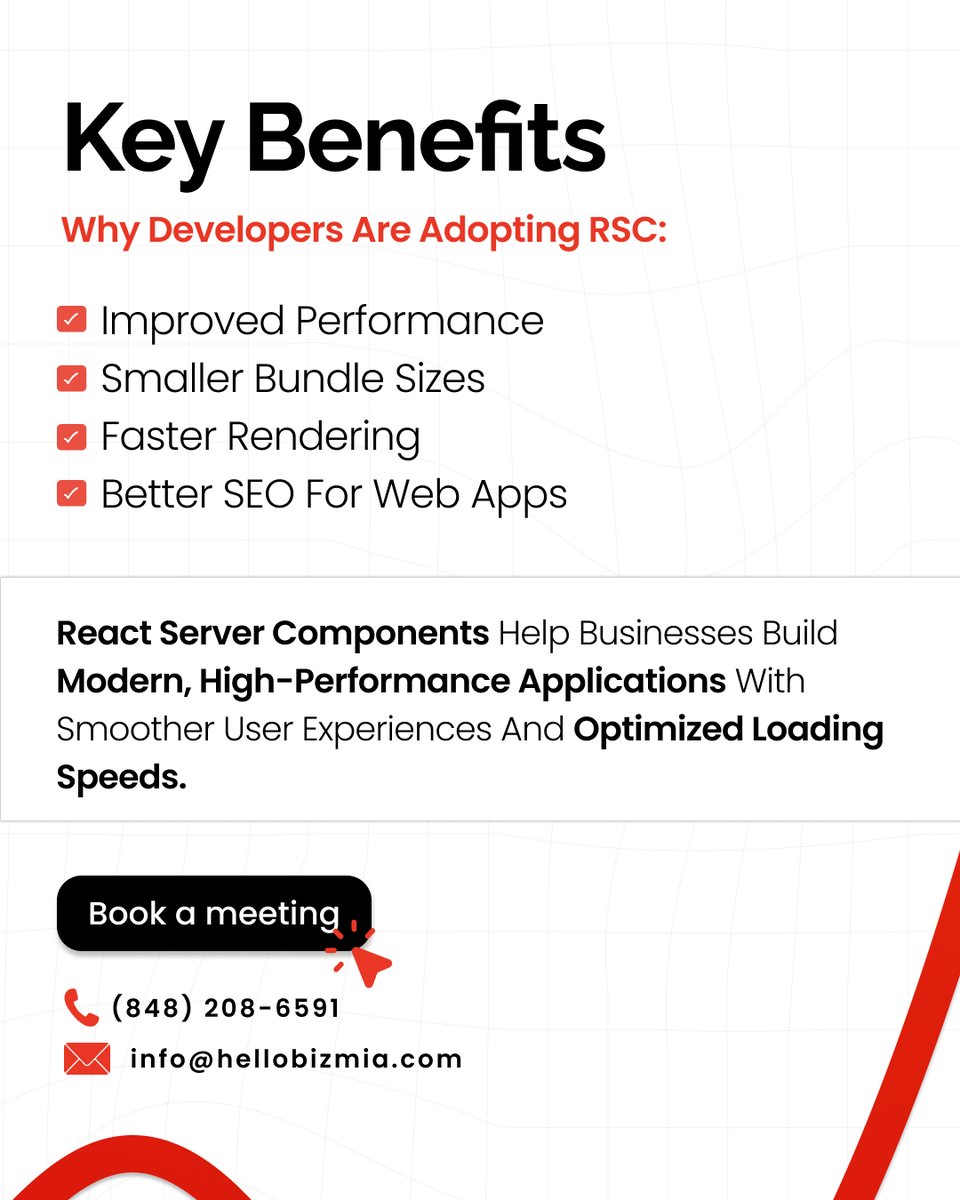 Key Benefits

Why Developers Are Adopting RSC:

☑ Improved Performance
☑ Smaller Bundle Sizes
☑ Faster Rendering
☑ Better SEO For Web Apps

React Server Components Help Businesses Build Modern, High-Performance Applications With Smoother User Experiences And Optimized Loading Speeds.

Book a meeting

(848) 208-6591

info@hellobizmia.com